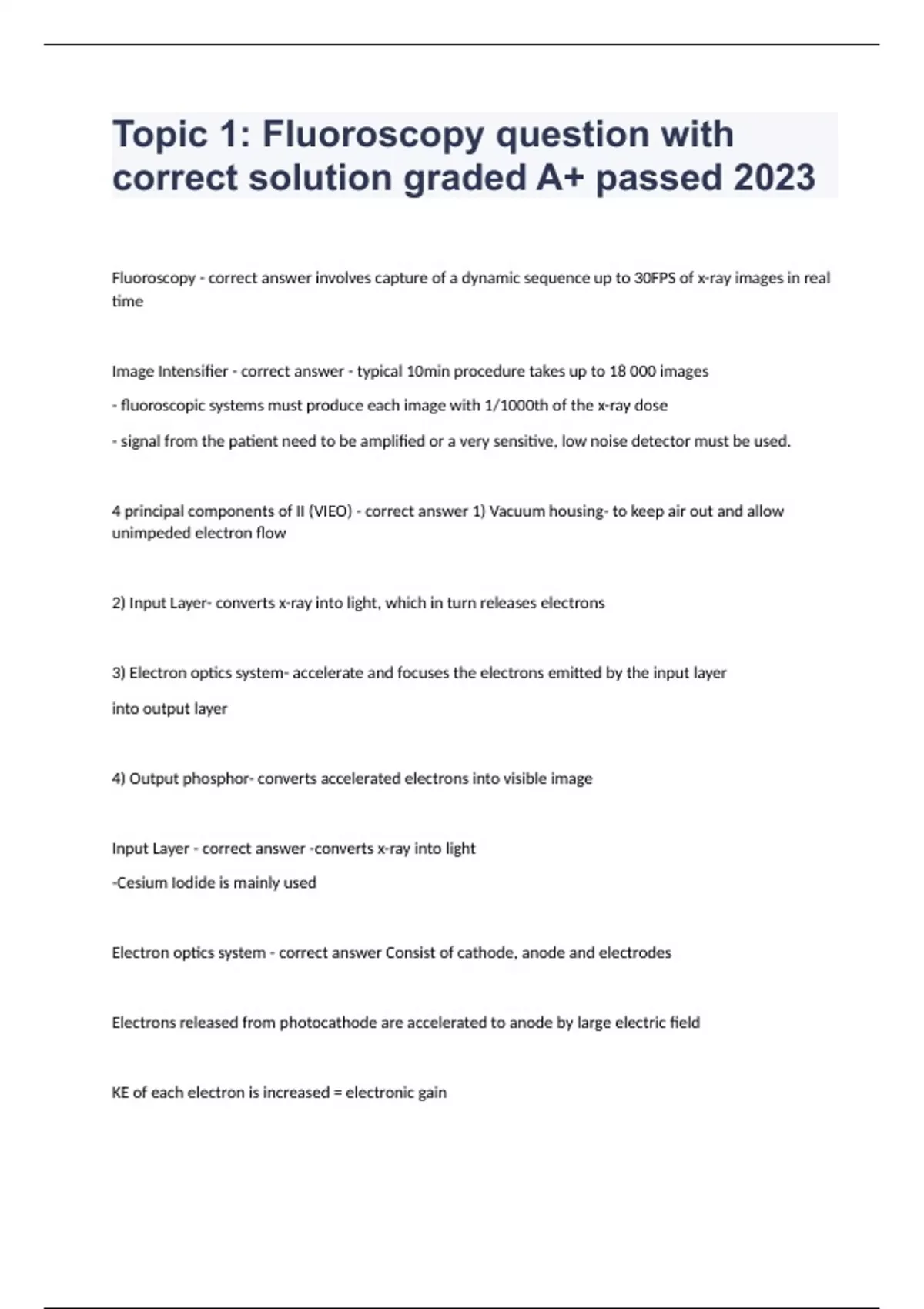 Topic 1: Fluoroscopy question with correct solution graded A+ passed 2023

Fluoroscopy - correct answer involves capture of a dynamic sequence up to 30FPS of x-ray images in real time

Image Intensifier - correct answer - typical 10min procedure takes up to 18 000 images

- fluoroscopic systems must produce each image with 1/1000th of the x-ray dose

- signal from the patient need to be amplified or a very sensitive, low noise detector must be used.

4 principal components of II (VIEO) - correct answer 1) Vacuum housing- to keep air out and allow unimpeded electron flow

2) Input Layer- converts x-ray into light, which in turn releases electrons

3) Electron optics system- accelerate and focuses the electrons emitted by the input layer

into output layer

4) Output phosphor- converts accelerated electrons into visible image

Input Layer - correct answer -converts x-ray into light

-Cesium Iodide is mainly used

Electron optics system - correct answer Consist of cathode, anode and electrodes

Electrons released from photocathode are accelerated to anode by large electric field

KE of each electron is increased = electronic gain